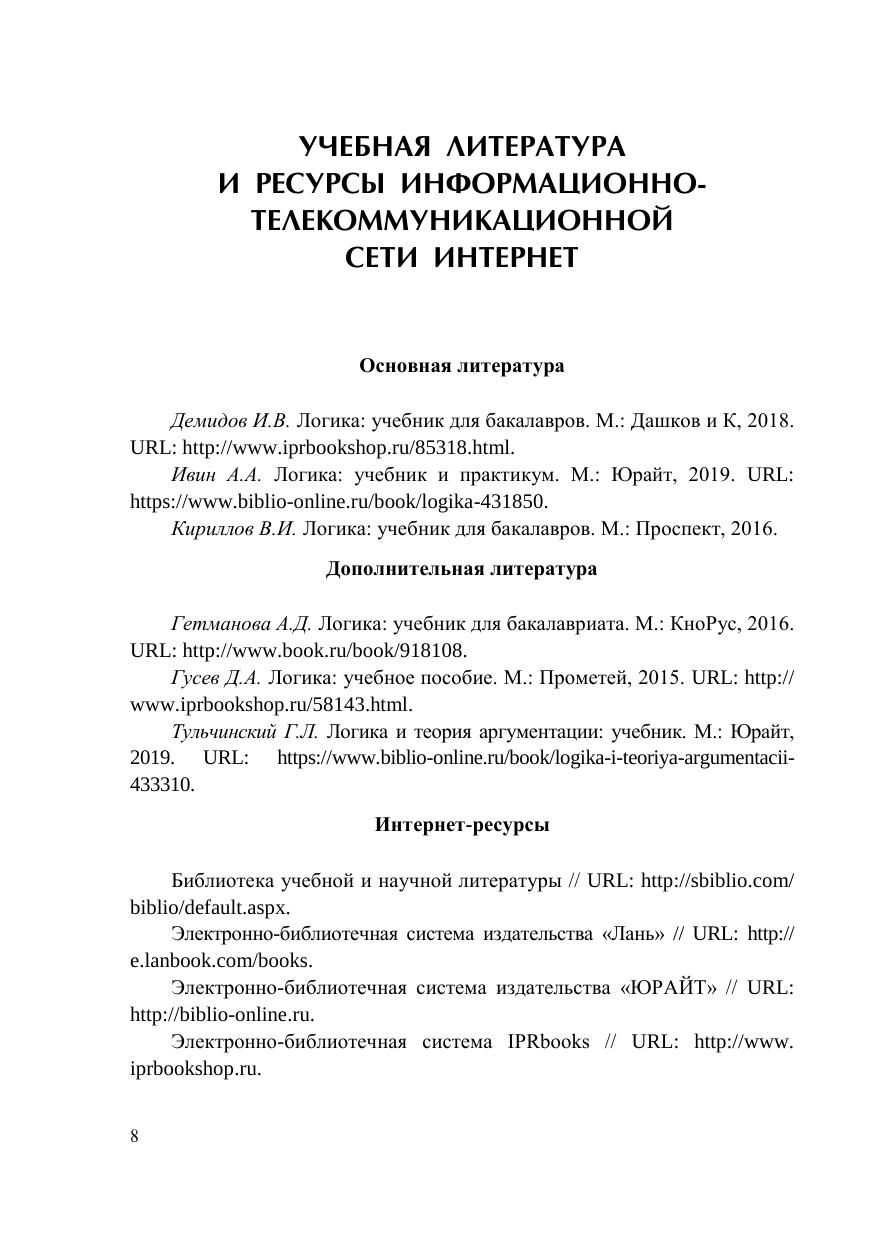 УЧЕБНАЯ ЛИТЕРАТУРА И РЕСУРСЫ ИНФОРМАЦИОННО-ТЕЛЕКОММУНИКАЦИОННОЙ СЕТИ ИНТЕРНЕТ

Основная литература

Демидов И.В. Логика: учебник для бакалавров. М.: Дашков и К, 2018. URL: http://www.iprbookshop.ru/85318.html.

Ивин А.А. Логика: учебник и практикум. М.: Юрайт, 2019. URL: https://www.biblio-online.ru/book/logika-431850.

Кириллов В.И. Логика: учебник для бакалавров. М.: Проспект, 2016.

Дополнительная литература

Гетманова А.Д. Логика: учебник для бакалавриата. М.: КноРус, 2016. URL: http://www.book.ru/book/918108.

Гусев Д.А. Логика: учебное пособие. М.: Прометей, 2015. URL: http://www.iprbookshop.ru/58143.html.

Тульчинский Г.Л. Логика и теория аргументации: учебник. М.: Юрайт, 2019. URL: https://www.biblio-online.ru/book/logika-i-teoriya-argumentacii-433310.

Интернет-ресурсы

Библиотека учебной и научной литературы // URL: http://sbiblio.com/biblio/default.aspx.

Электронно-библиотечная система издательства «Лань» // URL: http://e.lanbook.com/books.

Электронно-библиотечная система издательства «ЮРАЙТ» // URL: http://biblio-online.ru.

Электронно-библиотечная система IPRbooks // URL: http://www.iprbookshop.ru.

8